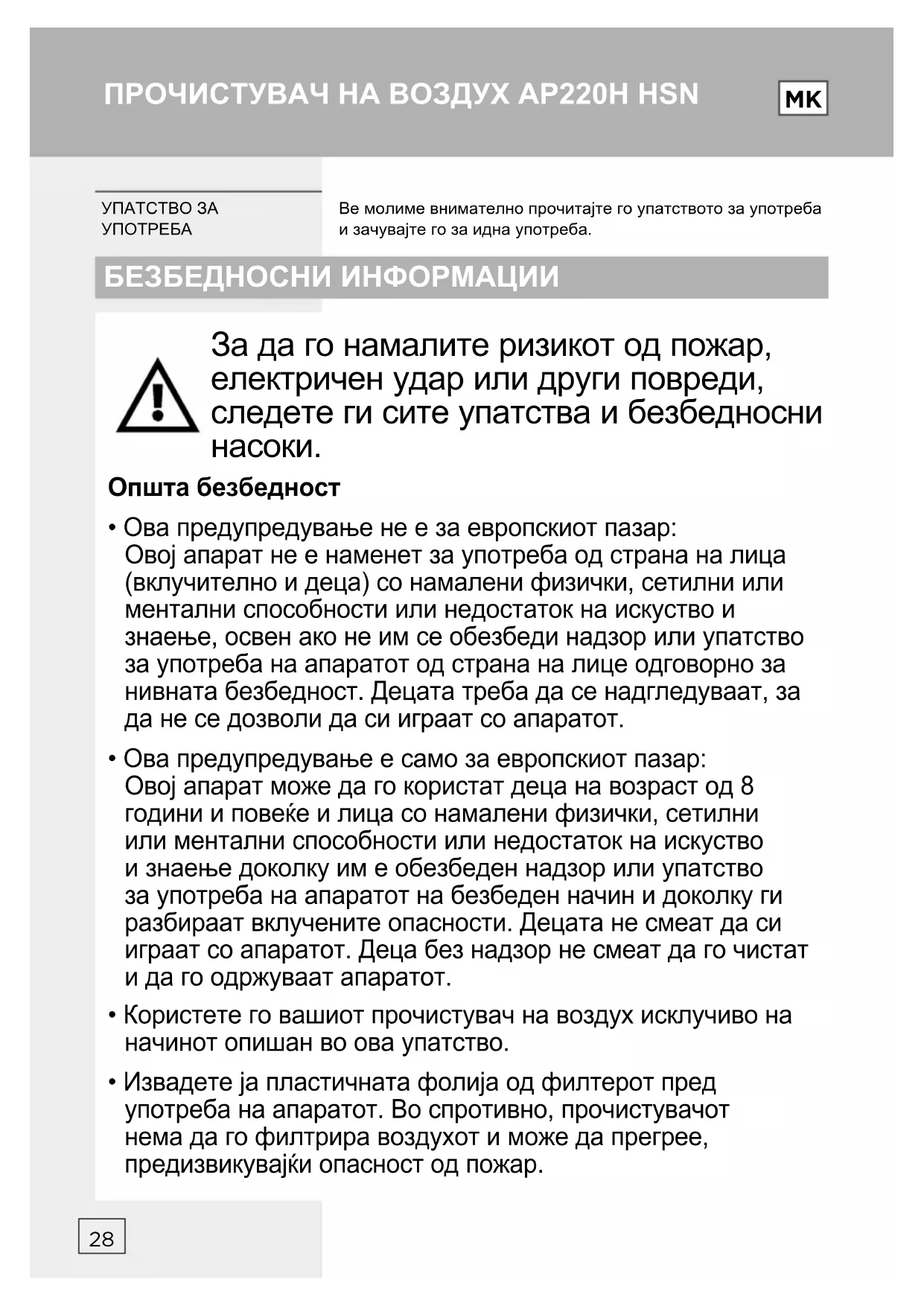 ПРОЧИСТУВАЧ НА ВОЗДУХ AP220H HSN

MK

УПАТСТВО ЗА УПОТРЕБА

Ве молиме внимателно прочитајте го упатството за употреба и зачувајте го за идна употреба.

БЕЗБЕДНОСНИ ИНФОРМАЦИИ

За да го намалите ризикот од пожар, електричен удар или други повреди, следете ги сите упатства и безбедносни насоки.

Општа безбедност

• Ова предупредување не е за европскиот пазар: Овој апарат не е наменет за употреба од страна на лица (вклучително и деца) со намалени физички, сетилни или ментални способности или недостаток на искуство и знаење, освен ако не им се обезбеди надзор или упатство за употреба на апаратот од страна на лице одговорно за нивната безбедност. Децата треба да се надгледуваат, за да не се дозволи да си играат со апаратот.

• Ова предупредување е само за европскиот пазар: Овој апарат може да го користат деца на возраст од 8 години и повеќе и лица со намалени физички, сетилни или ментални способности или недостаток на искуство и знаење доколку им е обезбеден надзор или упатство за употреба на апаратот на безбеден начин и доколку ги разбираат вклучените опасности. Децата не смеат да си играат со апаратот. Деца без надзор не смеат да го чистат и да го одржуваат апаратот.

• Користете го вашиот прочистувач на воздух исклучиво на начинот опишан во ова упатство.

• Извадете ја пластичната фолија од филтерот пред употреба на апаратот. Во спротивно, прочистувачот нема да го филтрира воздухот и може да прегрее, предизвикувајќи опасност од пожар.

28